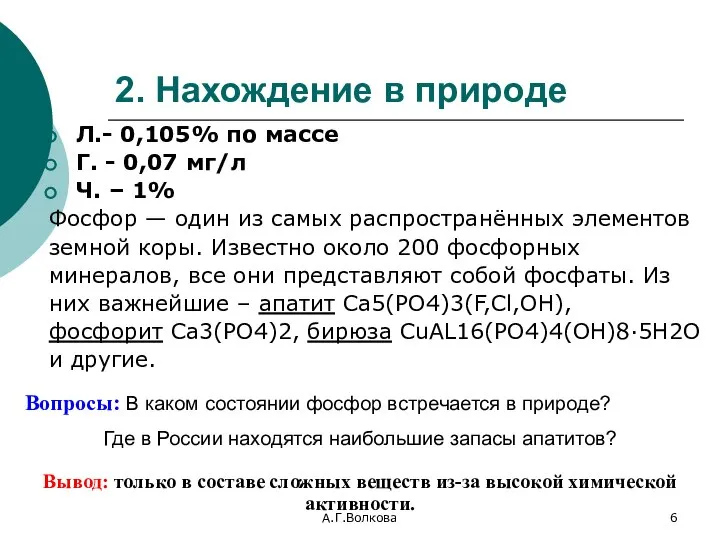 2. Нахождение в природе

Л.- 0,105% по массе
Г. - 0,07 мг/л
Ч. – 1%

Фосфор — один из самых распространённых элементов земной коры. Известно около 200 фосфорных минералов, все они представляют собой фосфаты. Из них важнейшие – апатит Ca5(PO4)3(F,Cl,OH), фосфорит Ca3(PO4)2, бирюза CuAL16(PO4)4(OH)8·5H2O и другие.

Вопросы: В каком состоянии фосфор встречается в природе?

Где в России находятся наибольшие запасы апатитов?

Вывод: только в составе сложных веществ из-за высокой химической активности.

А.Г.Волкова

6